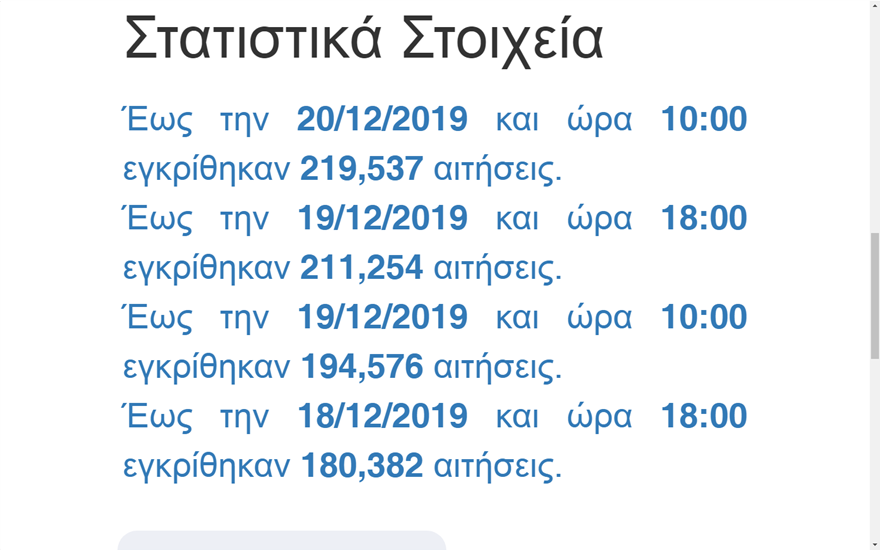 Στατιστικά Στοιχεία

Έως την 20/12/2019 και ώρα 10:00 εγκρίθηκαν 219,537 αιτήσεις.

Έως την 19/12/2019 και ώρα 18:00 εγκρίθηκαν 211,254 αιτήσεις.

Έως την 19/12/2019 και ώρα 10:00 εγκρίθηκαν 194,576 αιτήσεις.

Έως την 18/12/2019 και ώρα 18:00 εγκρίθηκαν 180,382 αιτήσεις.